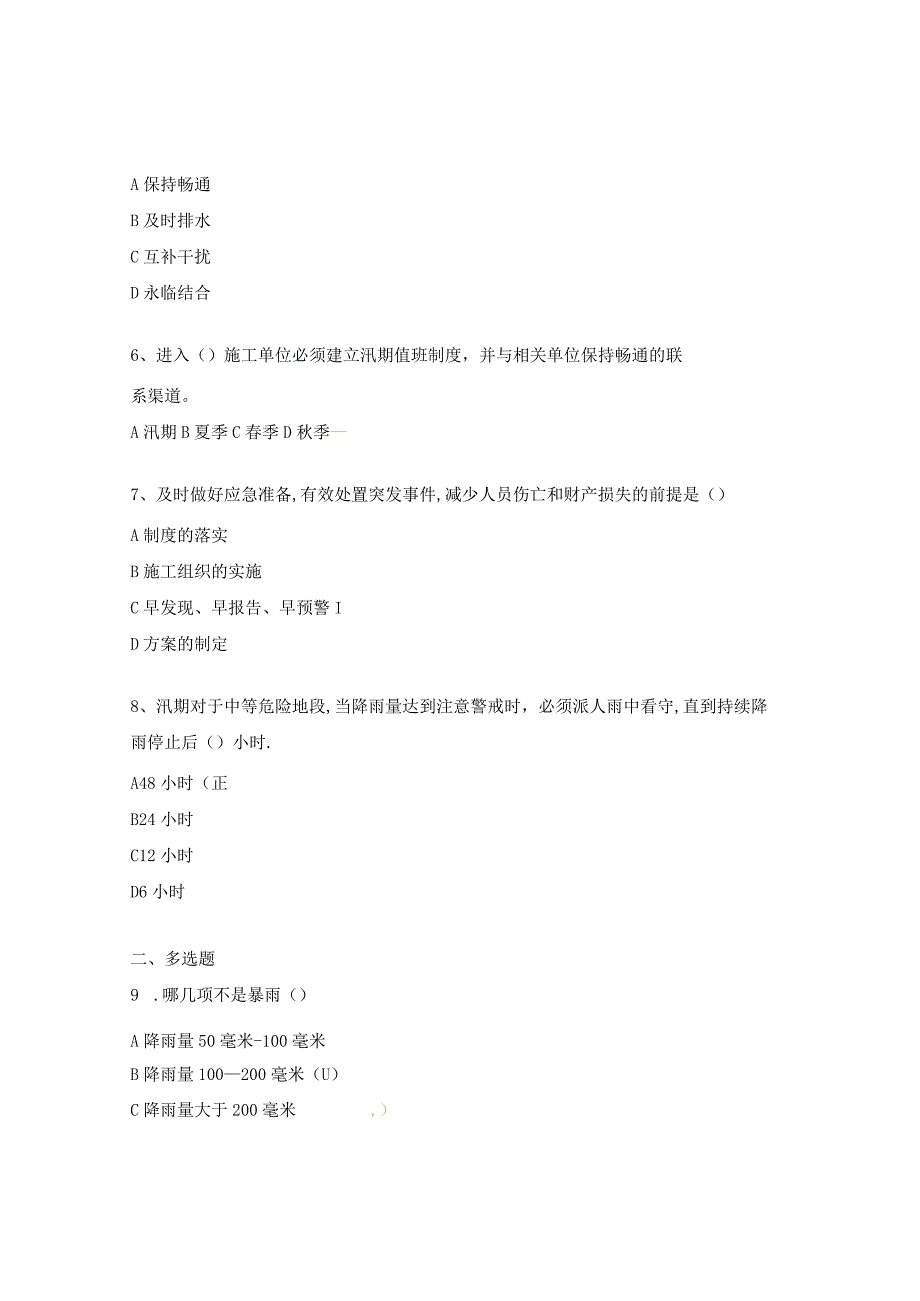 A 保持畅通

B 及时排水

C 互补干扰

D 永临结合

6、进入（）施工单位必须建立汛期值班制度，并与相关单位保持畅通的联系渠道。

A 汛期 B 夏季 C 春季 D 秋季—

7、及时做好应急准备,有效处置突发事件,减少人员伤亡和财产损失的前提是（）

A 制度的落实

B 施工组织的实施

C 早发现、早报告、早预警 I

D 方案的制定

8、汛期对于中等危险地段,当降雨量达到注意警戒时，必须派人雨中看守,直到持续降雨停止后（）小时.

A48 小时（正

B24 小时

C12 小时

D6 小时

二、多选题

9　.哪几项不是暴雨（）

A 降雨量 50 毫米-100 毫米

B 降雨量 100—200 毫米（U）

C 降雨量大于 200 毫米　　,）